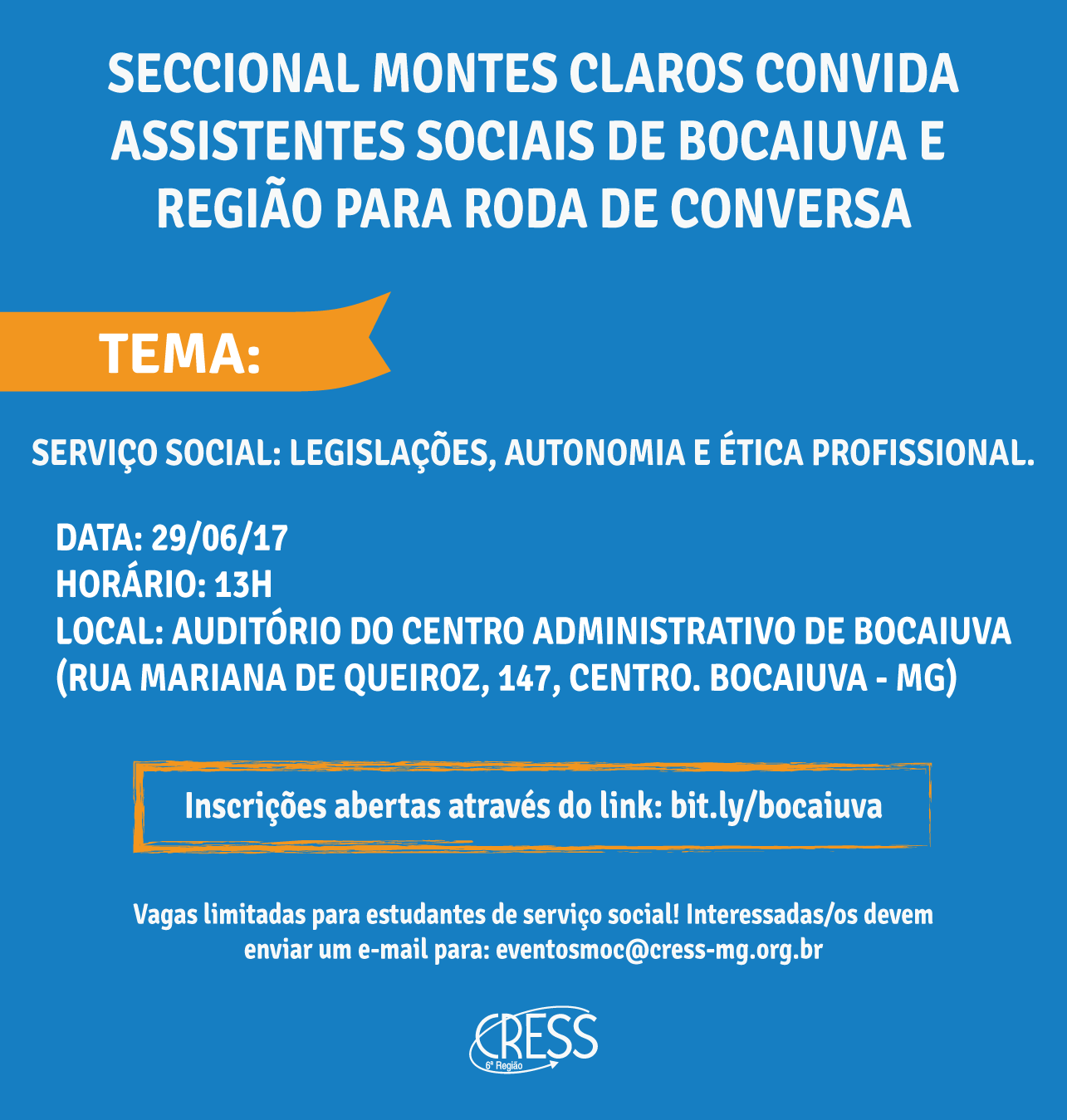 SECCIONAL MONTES CLAROS CONVIDA ASSISTENTES SOCIAIS DE BOCAIUVA E REGIÃO PARA RODA DE CONVERSA

TEMA:

SERVIÇO SOCIAL: LEGISLAÇÕES, AUTONOMIA E ÉTICA PROFISSIONAL.

DATA: 29/06/17
HORÁRIO: 13H
LOCAL: AUDITÓRIO DO CENTRO ADMINISTRATIVO DE BOCAIUVA (RUA MARIANA DE QUEIROZ, 147, CENTRO. BOCAIUVA - MG)

Inscrições abertas através do link: bit.ly/bocaiuva

Vagas limitadas para estudantes de serviço social! Interessadas/os devem enviar um e-mail para: eventosmoc@cress-mg.org.br

CRESS
6ª Região